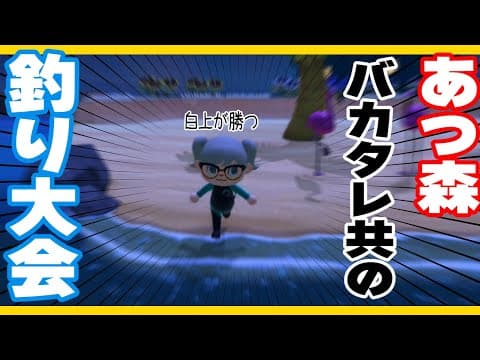 あつ森

バカタレ共の

釣り大会

白上が勝つ